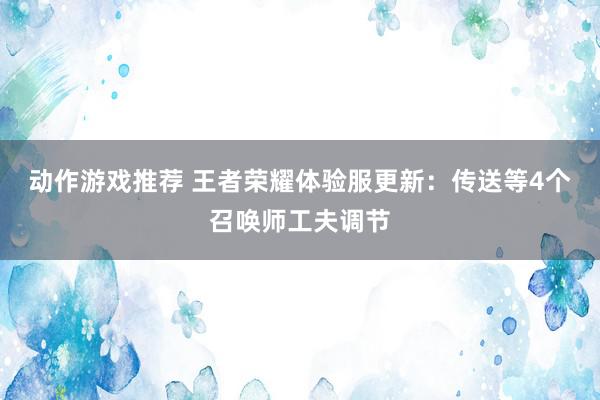 动作游戏推荐 王者荣耀体验服更新：传送等4个召唤师工夫调节